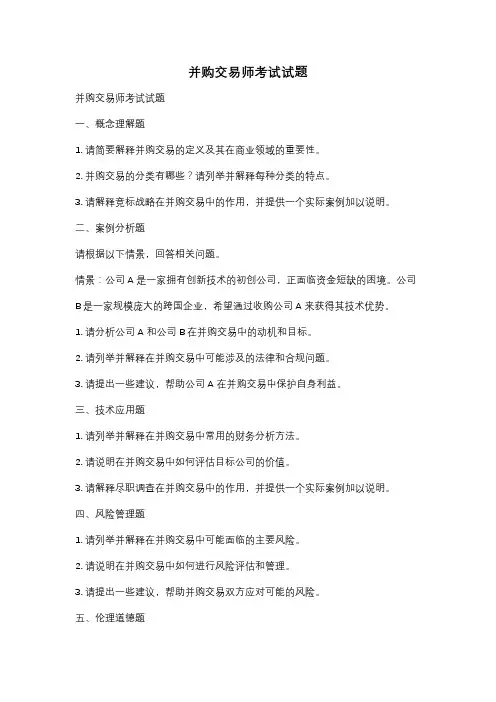 并购交易师考试试题

并购交易师考试试题

一、概念理解题

1. 请简要解释并购交易的定义及其在商业领域的重要性。

2. 并购交易的分类有哪些？请列举并解释每种分类的特点。

3. 请解释竞标战略在并购交易中的作用，并提供一个实际案例加以说明。

二、案例分析题

请根据以下情景，回答相关问题。

情景：公司 A 是一家拥有创新技术的初创公司，正面临资金短缺的困境。公司 B 是一家规模庞大的跨国企业，希望通过收购公司 A 来获得其技术优势。

1. 请分析公司 A 和公司 B 在并购交易中的动机和目标。

2. 请列举并解释在并购交易中可能涉及的法律和合规问题。

3. 请提出一些建议，帮助公司 A 在并购交易中保护自身利益。

三、技术应用题

1. 请列举并解释在并购交易中常用的财务分析方法。

2. 请说明在并购交易中如何评估目标公司的价值。

3. 请解释尽职调查在并购交易中的作用，并提供一个实际案例加以说明。

四、风险管理题

1. 请列举并解释在并购交易中可能面临的主要风险。

2. 请说明在并购交易中如何进行风险评估和管理。

3. 请提出一些建议，帮助并购交易双方应对可能的风险。

五、伦理道德题